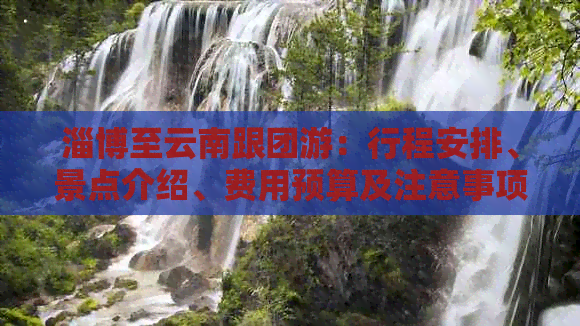 淄博至云南跟团游：行程安排、景点介绍、费用预算及注意事项